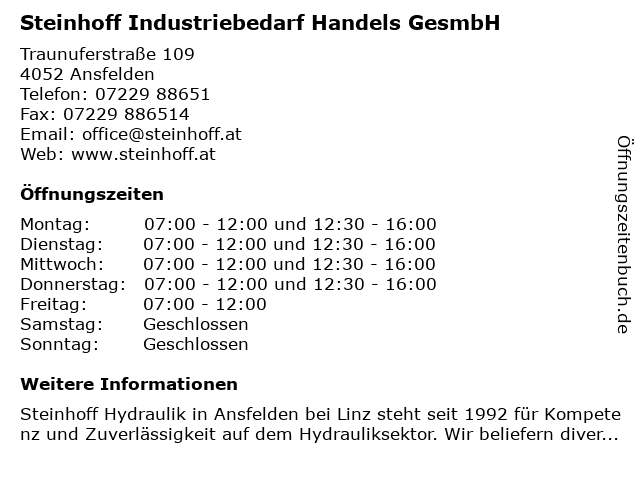 Steinhoff Industriebedarf Handels GesmbH

Traunuferstraße 109
4052 Ansfelden
Telefon: 07229 88651
Fax: 07229 886514
Email: office@steinhoff.at
Web: www.steinhoff.at

Öffnungszeiten

Montag: 07:00 - 12:00 und 12:30 - 16:00
Dienstag: 07:00 - 12:00 und 12:30 - 16:00
Mittwoch: 07:00 - 12:00 und 12:30 - 16:00
Donnerstag: 07:00 - 12:00 und 12:30 - 16:00
Freitag: 07:00 - 12:00
Samstag: Geschlossen
Sonntag: Geschlossen

Weitere Informationen

Steinhoff Hydraulik in Ansfelden bei Linz steht seit 1992 für Kompetenz und Zuverlässigkeit auf dem Hydrauliksektor. Wir beliefern diver...

Öffnungszeitenbuch.de